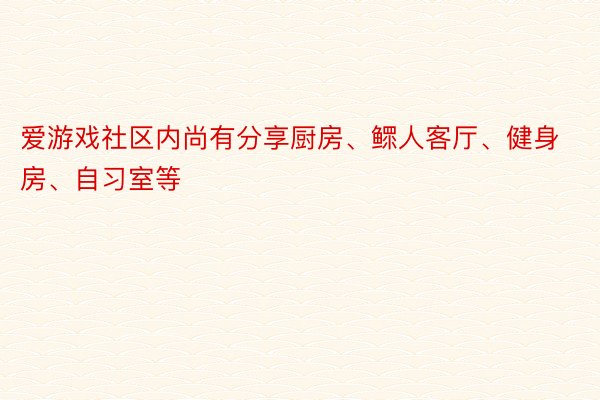 爱游戏社区内尚有分享厨房、鳏人客厅、健身房、自习室等